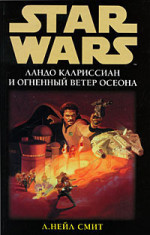 STAR WARS
ЛАНДО КАЛРИССИАН И ОГНЕННЫЙ ВЕТЕР ОСЕОНА

Л.НЕЙЛ СМИТ